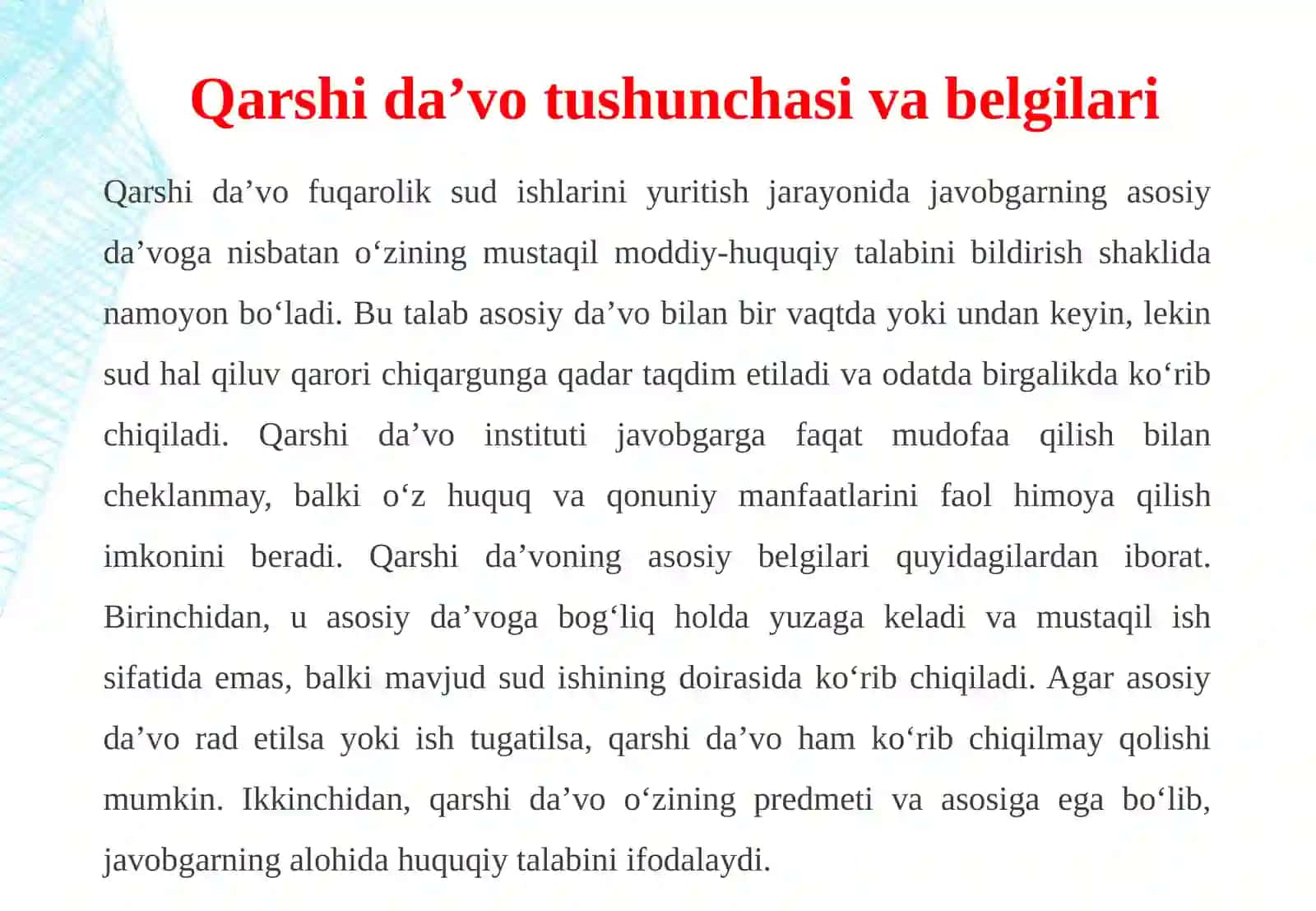 Qarshi da’vo tushunchasi va belgilari

Qarshi da’vo fuqarolik sud ishlarini yuritish jarayonida javobgarning asosiy da’voga nisbatan o‘zining mustaqil moddiy-huquqiy talabini bildirish shaklida namoyon bo‘ladi. Bu talab asosiy da’vo bilan bir vaqtda yoki undan keyin, lekin sud hal qiluv qarori chiqargunga qadar taqdim etiladi va odatda birgalikda ko‘rib chiqiladi. Qarshi da’vo instituti javobgarga faqat mudofaa qilish bilan cheklanmay, balki o‘z huquq va qonuniy manfaatlarini faol himoya qilish imkonini beradi. Qarshi da’voning asosiy belgilari quyidagilardan iborat. Birinchidan, u asosiy da’voga bog‘liq holda yuzaga keladi va mustaqil ish sifatida emas, balki mavjud sud ishining doirasida ko‘rib chiqiladi. Agar asosiy da’vo rad etilsa yoki ish tugatilsa, qarshi da’vo ham ko‘rib chiqilmay qolishi mumkin. Ikkinchidan, qarshi da’vo o‘zining predmeti va asosiga ega bo‘lib, javobgarning alohida huquqiy talabini ifodalaydi.